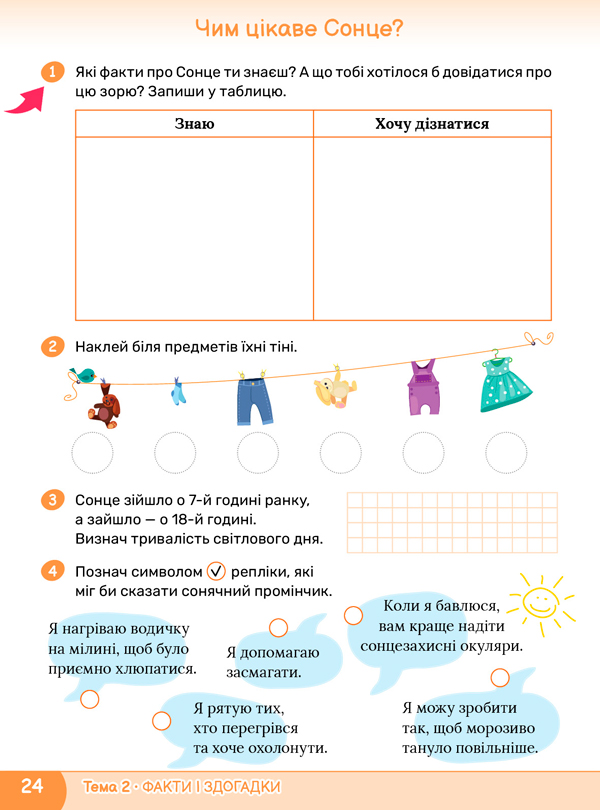 Чим цікаве Сонце?

1 Які факти про Сонце ти знаєш? А що тобі хотілося б довідатися про цю зорю? Запиши у таблицю.

| Знаю | Хочу дізнатися |
|---|---|
| | |

2 Наклей біля предметів їхні тіні.

3 Сонце зійшло о 7-й годині ранку, а зайшло — о 18-й годині. Визнач тривалість світлового дня.

4 Познач символом ✓ репліки, які міг би сказати сонячний промінчик.

Я нагріваю водичку на мілині, щоб було приємно хлюпатися.

Я допомагаю засмагати.

Коли я бавлюся, вам краще надіти сонцезахисні окуляри.

Я рятую тих, хто перегрівся та хоче охолонути.

Я можу зробити так, щоб морозиво тануло повільніше.

24 Тема 2 · ФАКТИ І ЗДОГАДКИ